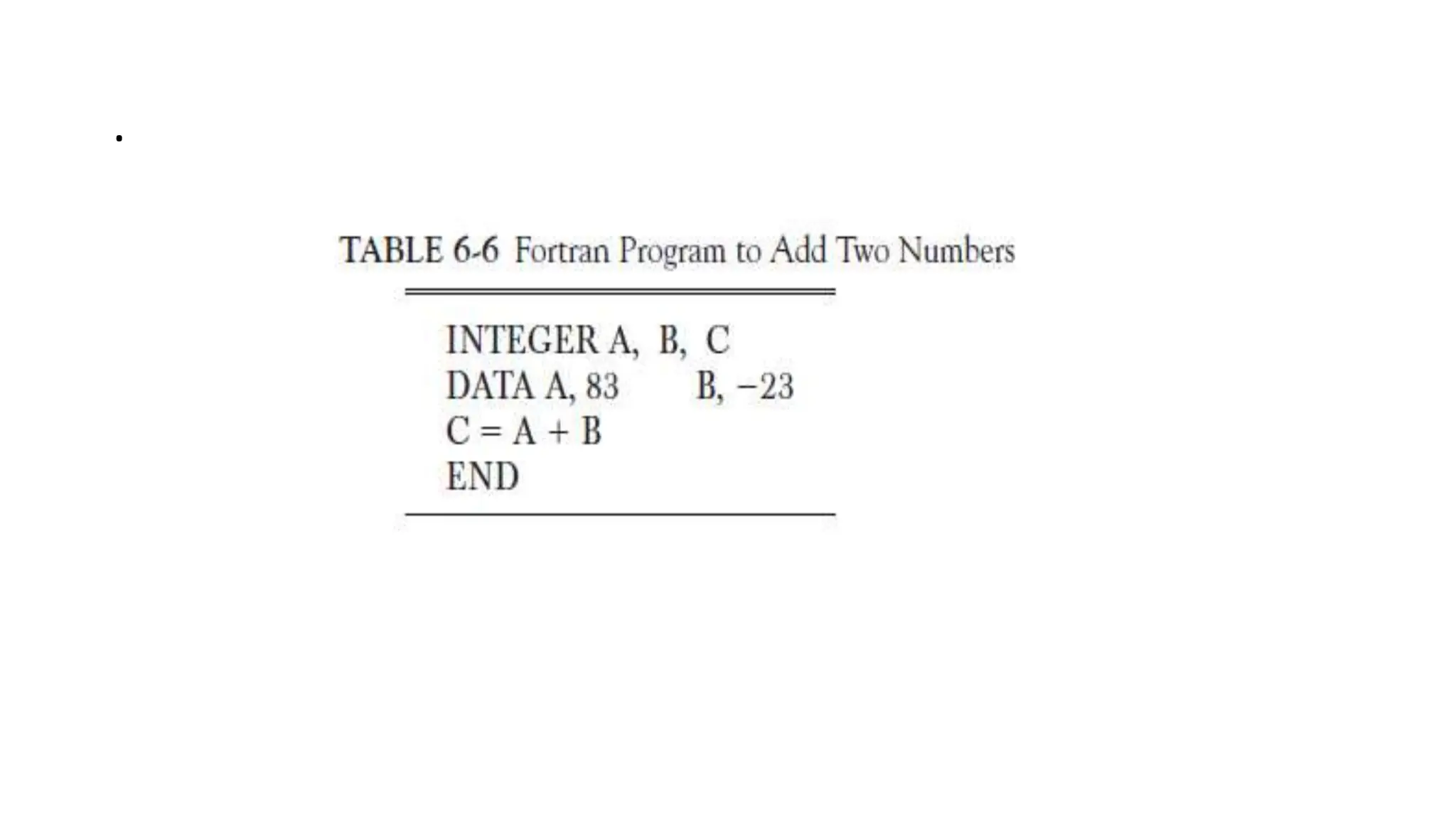 •

TABLE 6-6 Fortran Program to Add Two Numbers

INTEGER A, B, C
DATA A, 83 B, −23
C = A + B
END